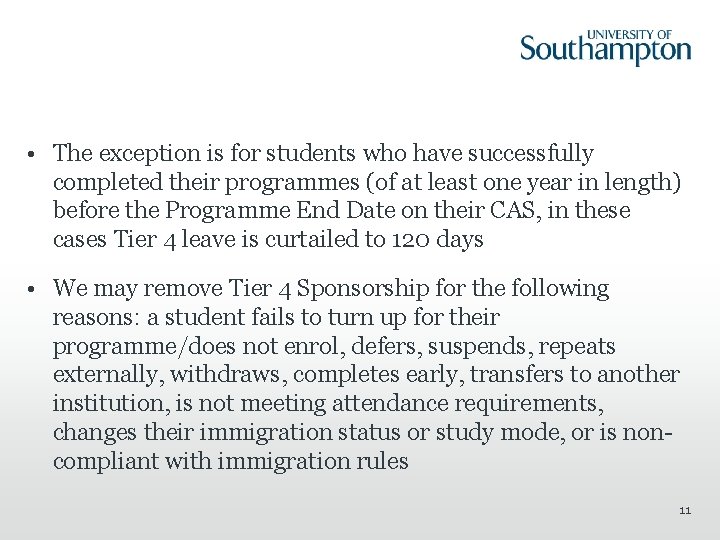 UNIVERSITY OF
Southampton

• The exception is for students who have successfully completed their programmes (of at least one year in length) before the Programme End Date on their CAS, in these cases Tier 4 leave is curtailed to 120 days

• We may remove Tier 4 Sponsorship for the following reasons: a student fails to turn up for their programme/does not enrol, defers, suspends, repeats externally, withdraws, completes early, transfers to another institution, is not meeting attendance requirements, changes their immigration status or study mode, or is non-compliant with immigration rules

11